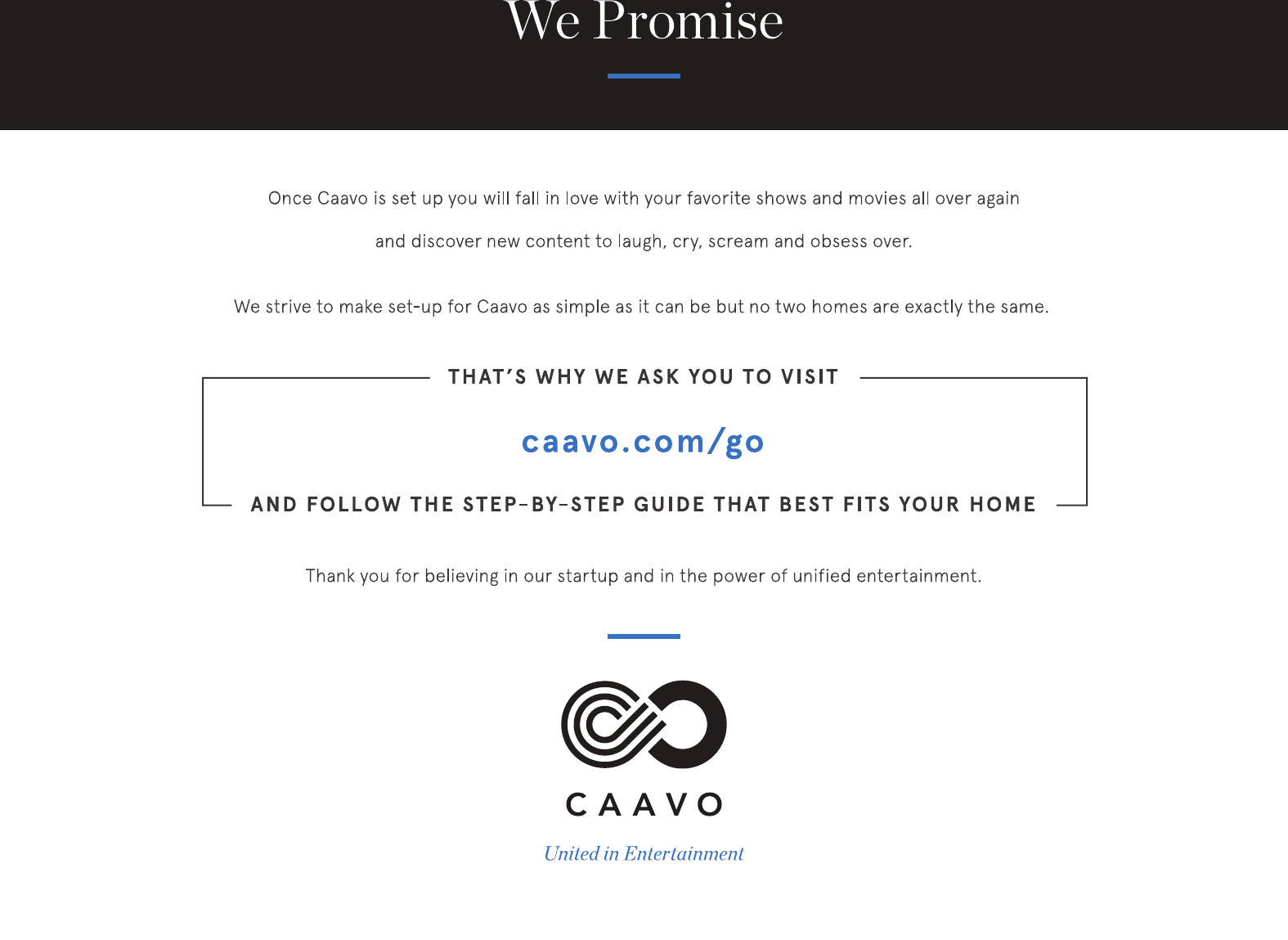 We Promise

Once Caavo is set up you will fall in love with your favorite shows and movies all over again and discover new content to laugh, cry, scream and obsess over.

We strive to make set-up for Caavo as simple as it can be but no two homes are exactly the same.

THAT'S WHY WE ASK YOU TO VISIT

caavo.com/go

AND FOLLOW THE STEP-BY-STEP GUIDE THAT BEST FITS YOUR HOME

Thank you for believing in our startup and in the power of unified entertainment.

CAAVO

United in Entertainment